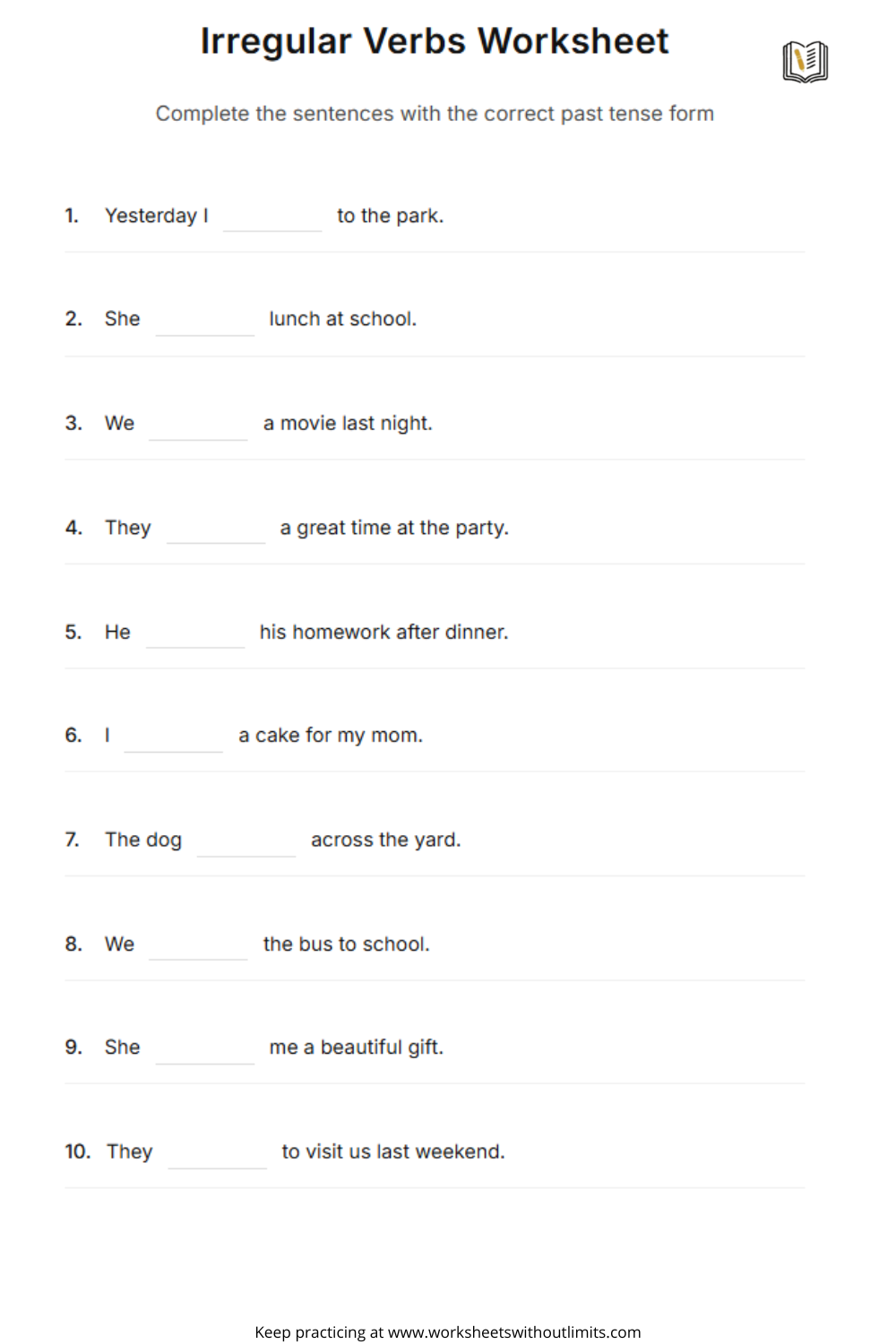 Irregular Verbs Worksheet

Complete the sentences with the correct past tense form

1. Yesterday I ____ to the park.

2. She ____ lunch at school.

3. We ____ a movie last night.

4. They ____ a great time at the party.

5. He ____ his homework after dinner.

6. I ____ a cake for my mom.

7. The dog ____ across the yard.

8. We ____ the bus to school.

9. She ____ me a beautiful gift.

10. They ____ to visit us last weekend.

Keep practicing at www.worksheetswithoutlimits.com